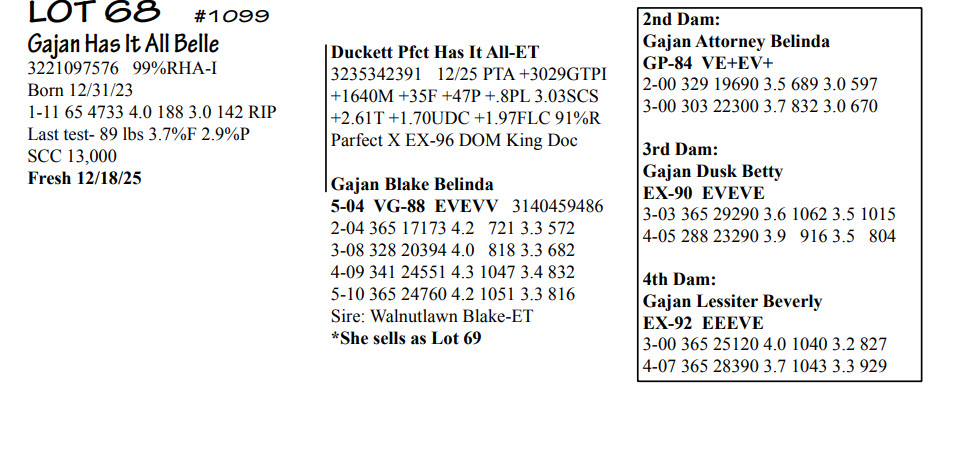 LOT 68 #1099

Gajan Has It All Belle
3221097576 99%RHA-I
Born 12/31/23
1-11 65 4733 4.0 188 3.0 142 RIP
Last test- 89 lbs 3.7%F 2.9%P
SCC 13,000
Fresh 12/18/25

Duckett Pfct Has It All-ET
3235342391 12/25 PTA +3029GTPI +1640M +35F +47P +.8PL 3.03SCS +2.61T +1.70UDC +1.97FLC 91%R
Parfect X EX-96 DOM King Doc

Gajan Blake Belinda
5-04 VG-88 EVEVV 3140459486
2-04 365 17173 4.2 721 3.3 572
3-08 328 20394 4.0 818 3.3 682
4-09 341 24551 4.3 1047 3.4 832
5-10 365 24760 4.2 1051 3.3 816
Sire: Walnutlawn Blake-ET
*She sells as Lot 69

2nd Dam:
Gajan Attorney Belinda
GP-84 VE+EV+
2-00 329 19690 3.5 689 3.0 597
3-00 303 22300 3.7 832 3.0 670

3rd Dam:
Gajan Dusk Betty
EX-90 EVEVE
3-03 365 29290 3.6 1062 3.5 1015
4-05 288 23290 3.9 916 3.5 804

4th Dam:
Gajan Lessiter Beverly
EX-92 EEEVE
3-00 365 25120 4.0 1040 3.2 827
4-07 365 28390 3.7 1043 3.3 929